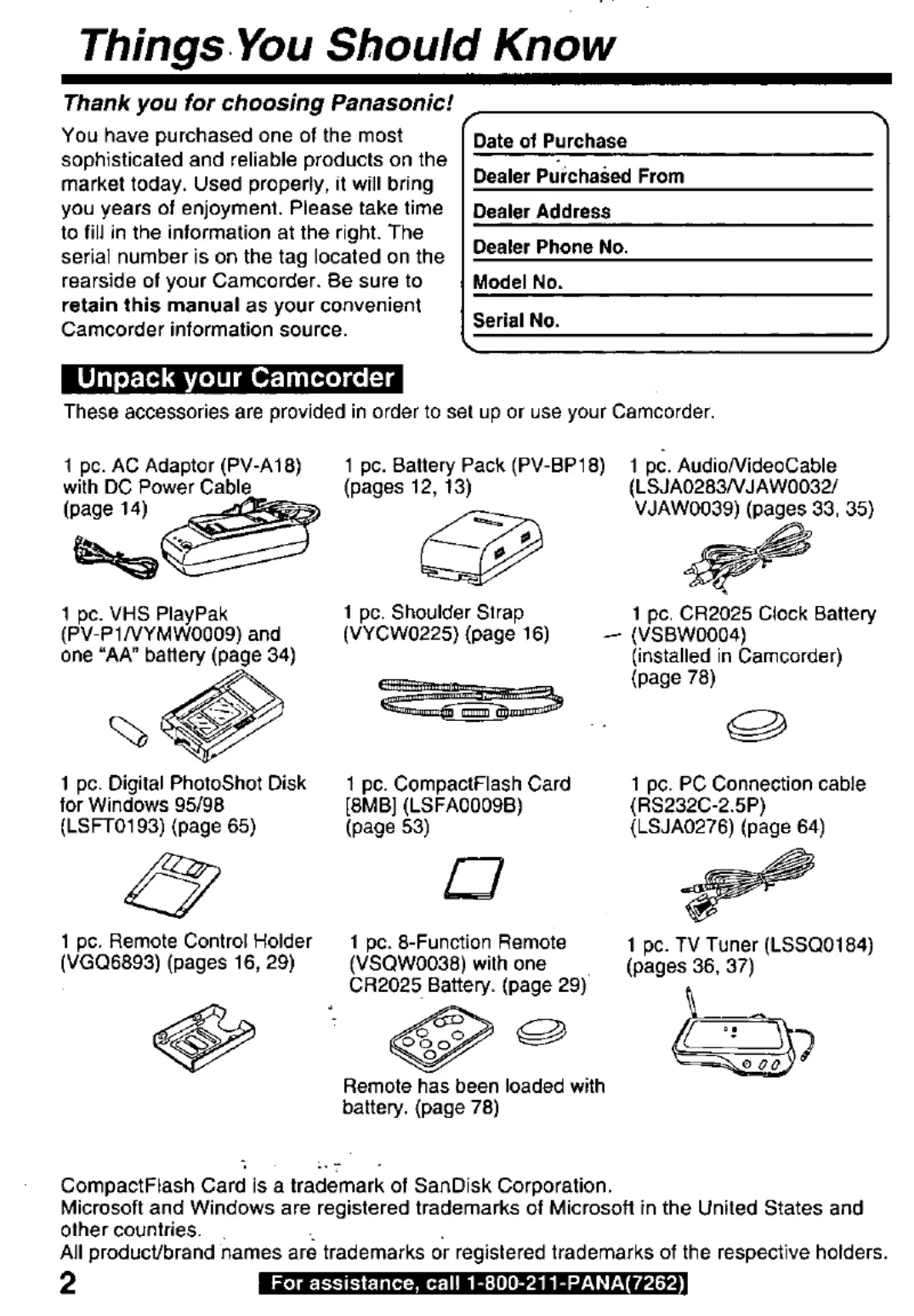 Things You Should Know

Thank you for choosing Panasonic!

You have purchased one of the most sophisticated and reliable products on the market today. Used properly, it will bring you years of enjoyment. Please take time to fill in the information at the right. The serial number is on the tag located on the rearside of your Camcorder. Be sure to retain this manual as your convenient Camcorder information source.

Date of Purchase
Dealer Purchased From
Dealer Address
Dealer Phone No.
Model No.
Serial No.

Unpack your Camcorder

These accessories are provided in order to set up or use your Camcorder.

1 pc. AC Adaptor (PV-A18) with DC Power Cable (page 14)

1 pc. Battery Pack (PV-BP18) (pages 12, 13)

1 pc. Audio/VideoCable (LSJA0283/VJAW0032/ VJAW0039) (pages 33, 35)

1 pc. VHS PlayPak (PV-P1/VYMW0009) and one "AA" battery (page 34)

1 pc. Shoulder Strap (VYCW0225) (page 16)

1 pc. CR2025 Clock Battery (VSBW0004) (installed in Camcorder) (page 78)

1 pc. Digital PhotoShot Disk for Windows 95/98 (LSFT0193) (page 65)

1 pc. CompactFlash Card [8MB] (LSFA0009B) (page 53)

1 pc. PC Connection cable (RS232C-2.5P) (LSJA0276) (page 64)

1 pc. Remote Control Holder (VGQ6893) (pages 16, 29)

1 pc. 8-Function Remote (VSQW0038) with one CR2025 Battery. (page 29)

Remote has been loaded with battery. (page 78)

1 pc. TV Tuner (LSSQ0184) (pages 36, 37)

CompactFlash Card is a trademark of SanDisk Corporation.
Microsoft and Windows are registered trademarks of Microsoft in the United States and other countries.
All product/brand names are trademarks or registered trademarks of the respective holders.

2 For assistance, call 1-800-211-PANA(7262)